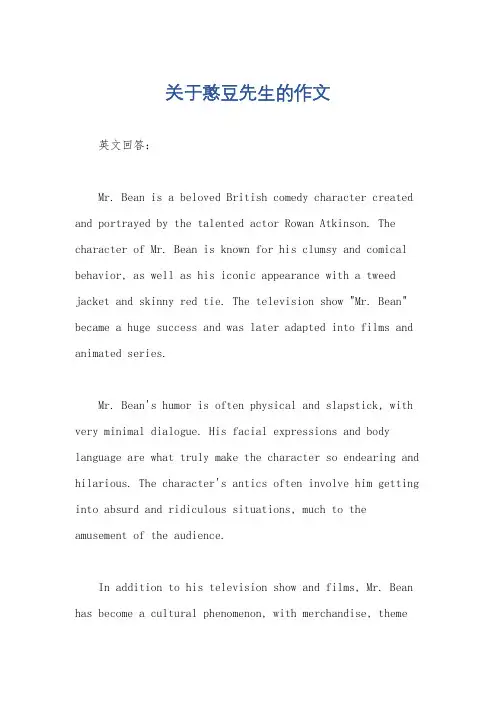 关于憨豆先生的作文

英文回答：

Mr. Bean is a beloved British comedy character created and portrayed by the talented actor Rowan Atkinson. The character of Mr. Bean is known for his clumsy and comical behavior, as well as his iconic appearance with a tweed jacket and skinny red tie. The television show "Mr. Bean" became a huge success and was later adapted into films and animated series.

Mr. Bean's humor is often physical and slapstick, with very minimal dialogue. His facial expressions and body language are what truly make the character so endearing and hilarious. The character's antics often involve him getting into absurd and ridiculous situations, much to the amusement of the audience.

In addition to his television show and films, Mr. Bean has become a cultural phenomenon, with merchandise, theme